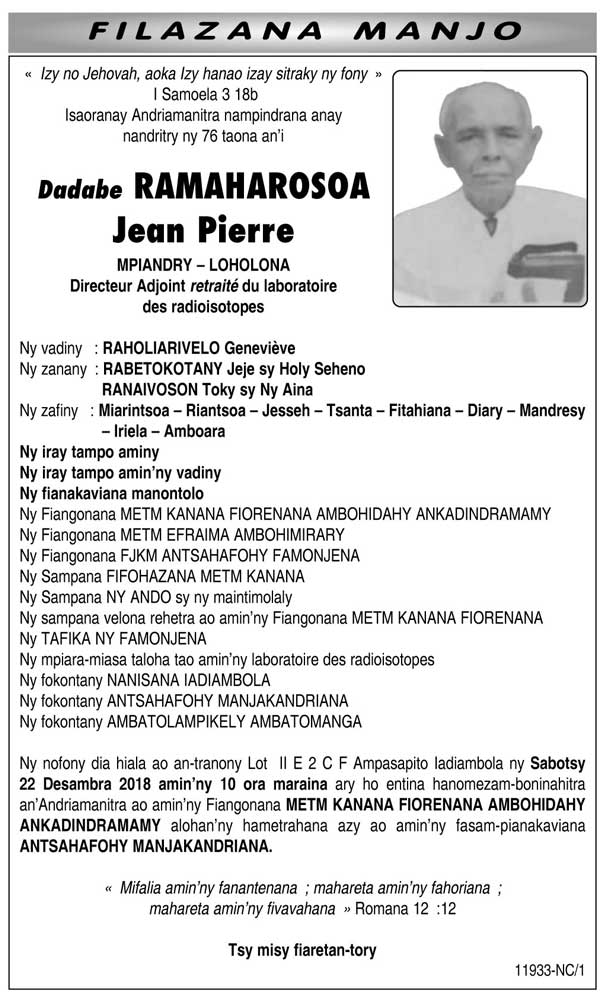 FILAZANA MANJO

« Izy no Jehovah, aoka Izy hanao izay sitraky ny fony »
I Samoela 3 18b
Isaoranay Andriamanitra nampindrana anay nandritry ny 76 taona an'i

Dadabe RAMAHAROSOA
Jean Pierre

MPIANDRY – LOHOLONA
Directeur Adjoint retraité du laboratoire des radioisotopes

Ny vadiny : RAHOLIARIVELO Geneviève
Ny zanany : RABETOKOTANY Jeje sy Holy Seheno
RANAIVOSON Toky sy Ny Aina
Ny zafiny : Miarintsoa – Riantsoa – Jesseh – Tsanta – Fitahiana – Diary – Mandresy – Iriela – Amboara
Ny iray tampo aminy
Ny iray tampo amin'ny vadiny
Ny fianakaviana manontolo
Ny Fiangonana METM KANANA FIORENANA AMBOHIDAHY ANKADINDRAMAMY
Ny Fiangonana METM EFRAIMA AMBOHIMIRARY
Ny Fiangonana FJKM ANTSAHAFOHY FAMONJENA
Ny Sampana FIFOHAZANA METM KANANA
Ny Sampana NY ANDO sy ny maintimolaly
Ny sampana velona rehetra ao amin'ny Fiangonana METM KANANA FIORENANA
Ny TAFIKA NY FAMONJENA
Ny mpiara-miasa taloha tao amin'ny laboratoire des radioisotopes
Ny fokontany NANISANA IADIAMBOLA
Ny fokontany ANTSAHAFOHY MANJAKANDRIANA
Ny fokontany AMBATOLAMPIKELY AMBATOMANGA

Ny nofony dia hiala ao an-tranony Lot II E 2 C F Ampasapito Iadiambola ny Sabotsy 22 Desambra 2018 amin'ny 10 ora maraina ary ho entina hanomezam-boninahitra an'Andriamanitra ao amin'ny Fiangonana METM KANANA FIORENANA AMBOHIDAHY ANKADINDRAMAMY alohan'ny hametrahana azy ao amin'ny fasam-pianakaviana ANTSAHAFOHY MANJAKANDRIANA.

« Mifalia amin'ny fanantenana ; mahareta amin'ny fahoriana ; mahareta amin'ny fivavahana » Romana 12 :12

Tsy misy fiaretan-tory

11933-NC/1